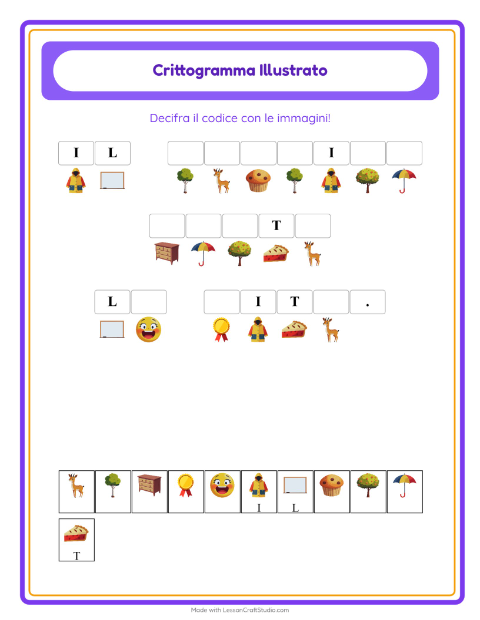 Crittogramma Illustrato

Decifra il codice con le immagini!

I L

I

T

L

I T .

I L

T

Made with LessonCraftStudio.com